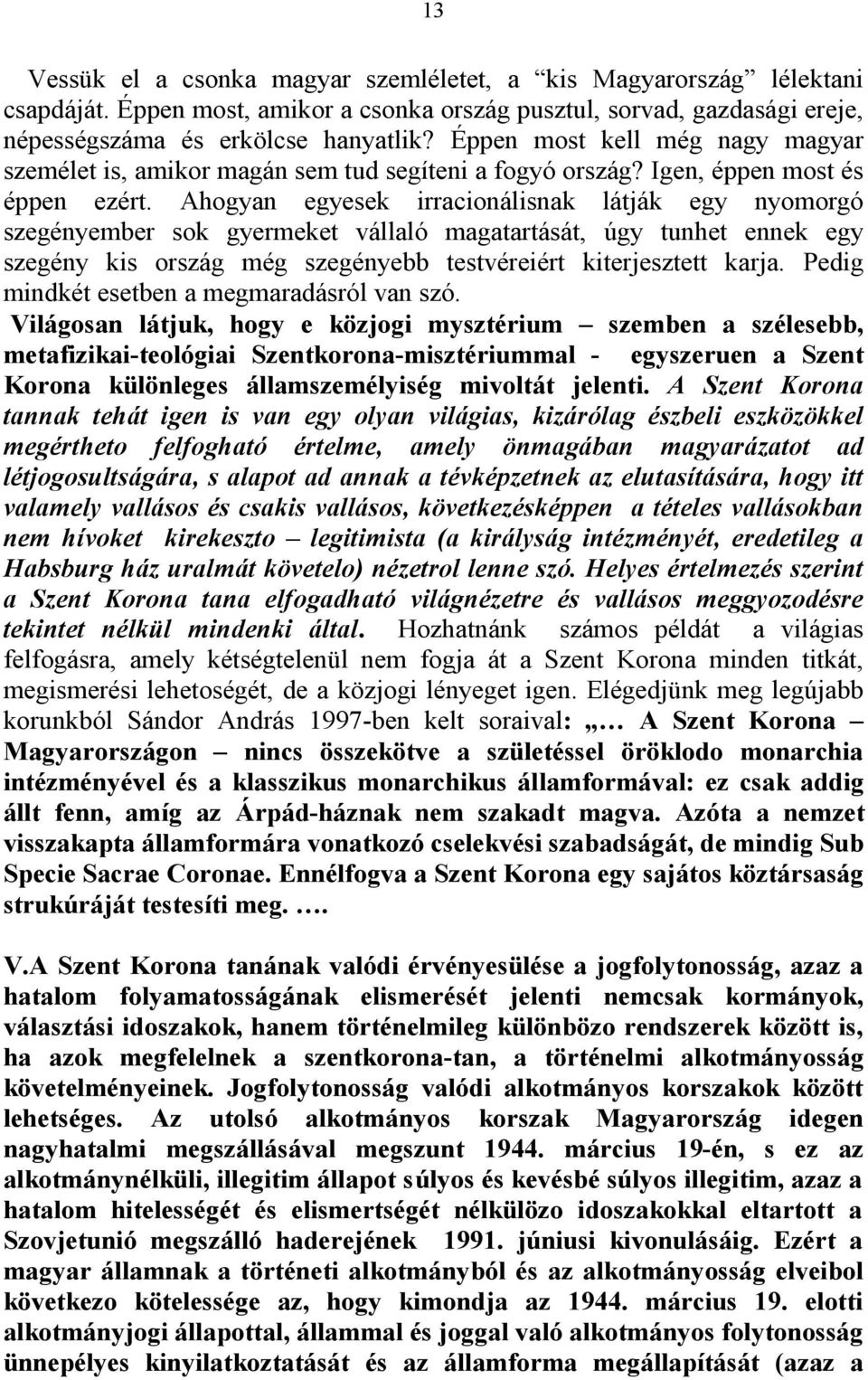 13

Vessük el a csonka magyar szemléletet, a “kis Magyarország” lélektani csapdáját. Éppen most, amikor a csonka ország pusztul, sorvad, gazdasági ereje, népességszáma és erkölcse hanyatlik? Éppen most kell még nagy magyar személet is, amikor magán sem tud segíteni a fogyó ország? Igen, éppen most és éppen ezért. Ahogyan egyesek irracionálisnak látják egy nyomorgó szegényember sok gyermeket vállaló magatartását, úgy tunhet ennek egy szegény kis ország még szegényebb testvéreiért kiterjesztett karja. Pedig mindkét esetben a megmaradásról van szó.
Világosan látjuk, hogy e közjogi mysztérium – szemben a szélesebb, metafizikai-teológiai Szentkorona-misztériummal - egyszeruen a Szent Korona különleges államszemélyiség mivoltát jelenti. A Szent Korona tannak tehát igen is van egy olyan világias, kizárólag észbeli eszközökkel megértheto felfogható értelme, amely önmagában magyarázatot ad létjogosultságára, s alapot ad annak a tévképzetnek az elutasítására, hogy itt valamely vallásos és csakis vallásos, következésképpen a tételes vallásokban nem hívoket kirekeszto – legitimista (a királyság intézményét, eredetileg a Habsburg ház uralmát követelo) nézetrol lenne szó. Helyes értelmezés szerint a Szent Korona tana elfogadható világnézetre és vallásos meggyozodésre tekintet nélkül mindenki által. Hozhatnánk számos példát a világias felfogásra, amely kétségtelenül nem fogja át a Szent Korona minden titkát, megismerési lehetoségét, de a közjogi lényeget igen. Elégedjünk meg legújabb korunkból Sándor András 1997-ben kelt soraival: „… A Szent Korona – Magyarországon – nincs összekötve a születéssel öröklodo monarchia intézményével és a klasszikus monarchikus államformával: ez csak addig állt fenn, amíg az Árpád-háznak nem szakadt magva. Azóta a nemzet visszakapta államformára vonatkozó cselekvési szabadságát, de mindig Sub Specie Sacrae Coronae. Ennélfogva a Szent Korona egy sajátos köztársaság strukúráját testesíti meg. ….

V.A Szent Korona tanának valódi érvényesülése a jogfolytonosság, azaz a hatalom folyamatosságának elismerését jelenti nemcsak kormányok, választási idoszakok, hanem történelmileg különbözo rendszerek között is, ha azok megfelelnek a szentkorona-tan, a történelmi alkotmányosság követelményeinek. Jogfolytonosság valódi alkotmányos korszakok között lehetséges. Az utolsó alkotmányos korszak Magyarország idegen nagyhatalmi megszállásával megszunt 1944. március 19-én, s ez az alkotmánynélküli, illegitim állapot súlyos és kevésbé súlyos illegitim, azaz a hatalom hitelességét és elismertségét nélkülözo idoszakokkal eltartott a Szovjetunió megszálló haderejének 1991. júniusi kivonulásáig. Ezért a magyar államnak a történeti alkotmányból és az alkotmányosság elveibol következo kötelessége az, hogy kimondja az 1944. március 19. elotti alkotmányjogi állapottal, állammal és joggal való alkotmányos folytonosság ünnepélyes kinyilatkoztatását és az államforma megállapítását (azaz a